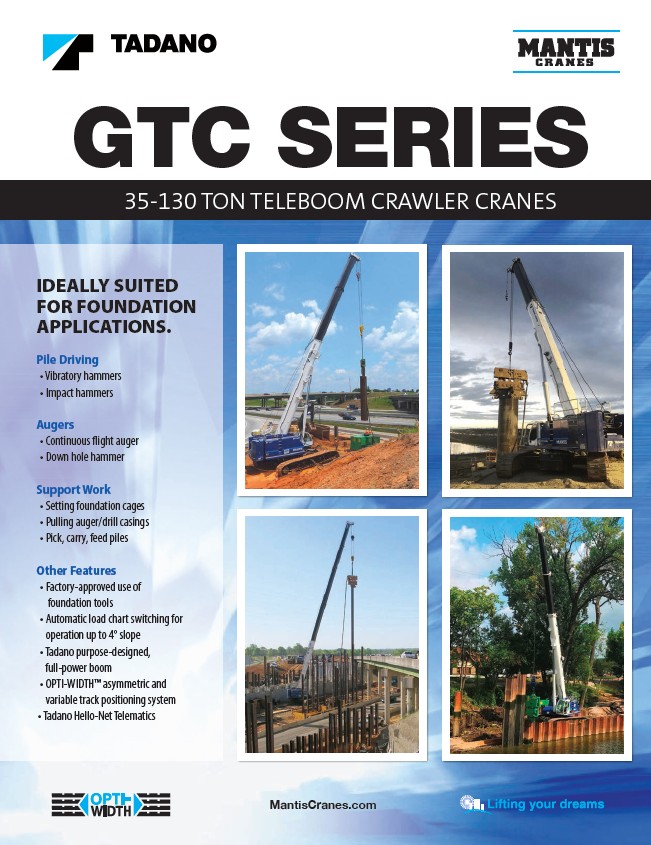 TADANO

MANTIS CRANES

GTC SERIES

35-130 TON TELEBOOM CRAWLER CRANES

IDEALLY SUITED FOR FOUNDATION APPLICATIONS.

Pile Driving
• Vibratory hammers
• Impact hammers

Augers
• Continuous flight auger
• Down hole hammer

Support Work
• Setting foundation cages
• Pulling auger/drill casings
• Pick, carry, feed piles

Other Features
• Factory-approved use of foundation tools
• Automatic load chart switching for operation up to 4° slope
• Tadano purpose-designed, full-power boom
• OPTI-WIDTH™ asymmetric and variable track positioning system
• Tadano Hello-Net Telematics

OPTI-WIDTH

MantisCranes.com

Lifting your dreams